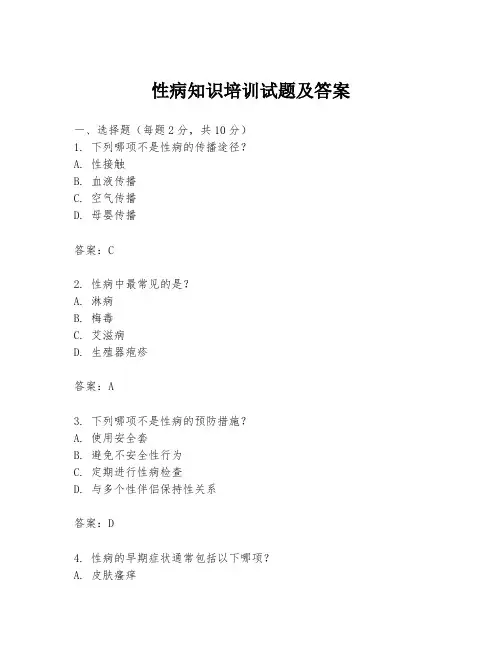 性病知识培训试题及答案

一、选择题（每题 2 分，共 10 分）
1. 下列哪项不是性病的传播途径？
A. 性接触
B. 血液传播
C. 空气传播
D. 母婴传播

答案：C

2. 性病中最常见的是？
A. 淋病
B. 梅毒
C. 艾滋病
D. 生殖器疱疹

答案：A

3. 下列哪项不是性病的预防措施？
A. 使用安全套
B. 避免不安全性行为
C. 定期进行性病检查
D. 与多个性伴侣保持性关系

答案：D

4. 性病的早期症状通常包括以下哪项？
A. 皮肤瘙痒